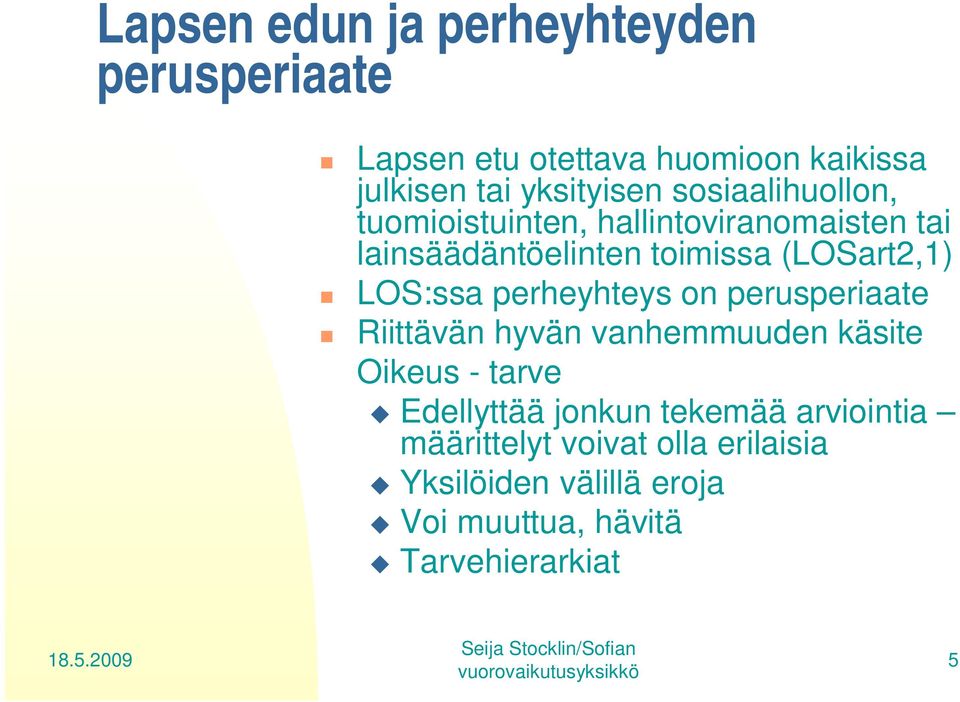 Lapsen edun ja perheyhteyden perusperiaate

Lapsen etu otettava huomioon kaikissa julkisen tai yksityisen sosiaalihuollon, tuomioistuinten, hallintoviranomaisten tai lainsäädäntöelinten toimissa (LOSart2,1)

LOS:ssa perheyhteys on perusperiaate

Riittävän hyvän vanhemmuuden käsite

Oikeus - tarve

Edellyttää jonkun tekemää arviointia – määrittelyt voivat olla erilaisia

Yksilöiden välillä eroja

Voi muuttua, hävitä

Tarvehierarkiat

18.5.2009

Seija Stocklin/Sofian vuorovaikutusyksikkö

5